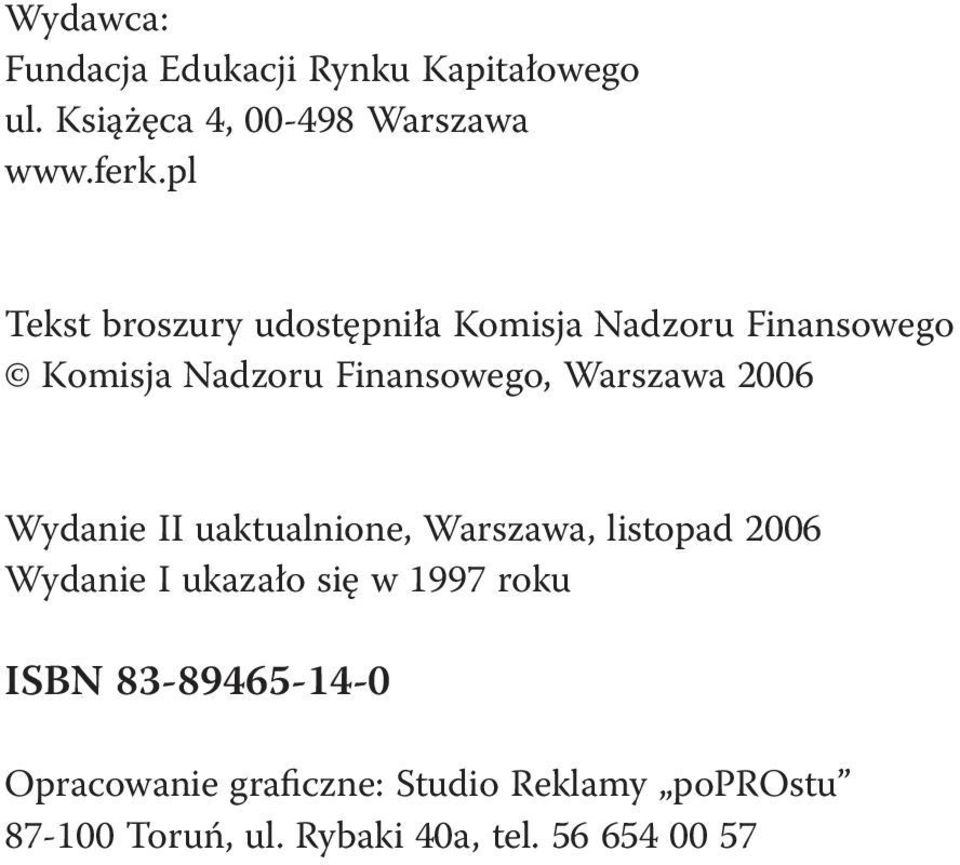 Wydawca:
Fundacja Edukacji Rynku Kapitałowego
ul. Książęca 4, 00-498 Warszawa
www.ferk.pl

Tekst broszury udostępniła Komisja Nadzoru Finansowego
© Komisja Nadzoru Finansowego, Warszawa 2006

Wydanie II uaktualnione, Warszawa, listopad 2006
Wydanie I ukazało się w 1997 roku

ISBN 83-89465-14-0

Opracowanie graficzne: Studio Reklamy „poPROstu”
87-100 Toruń, ul. Rybaki 40a, tel. 56 654 00 57